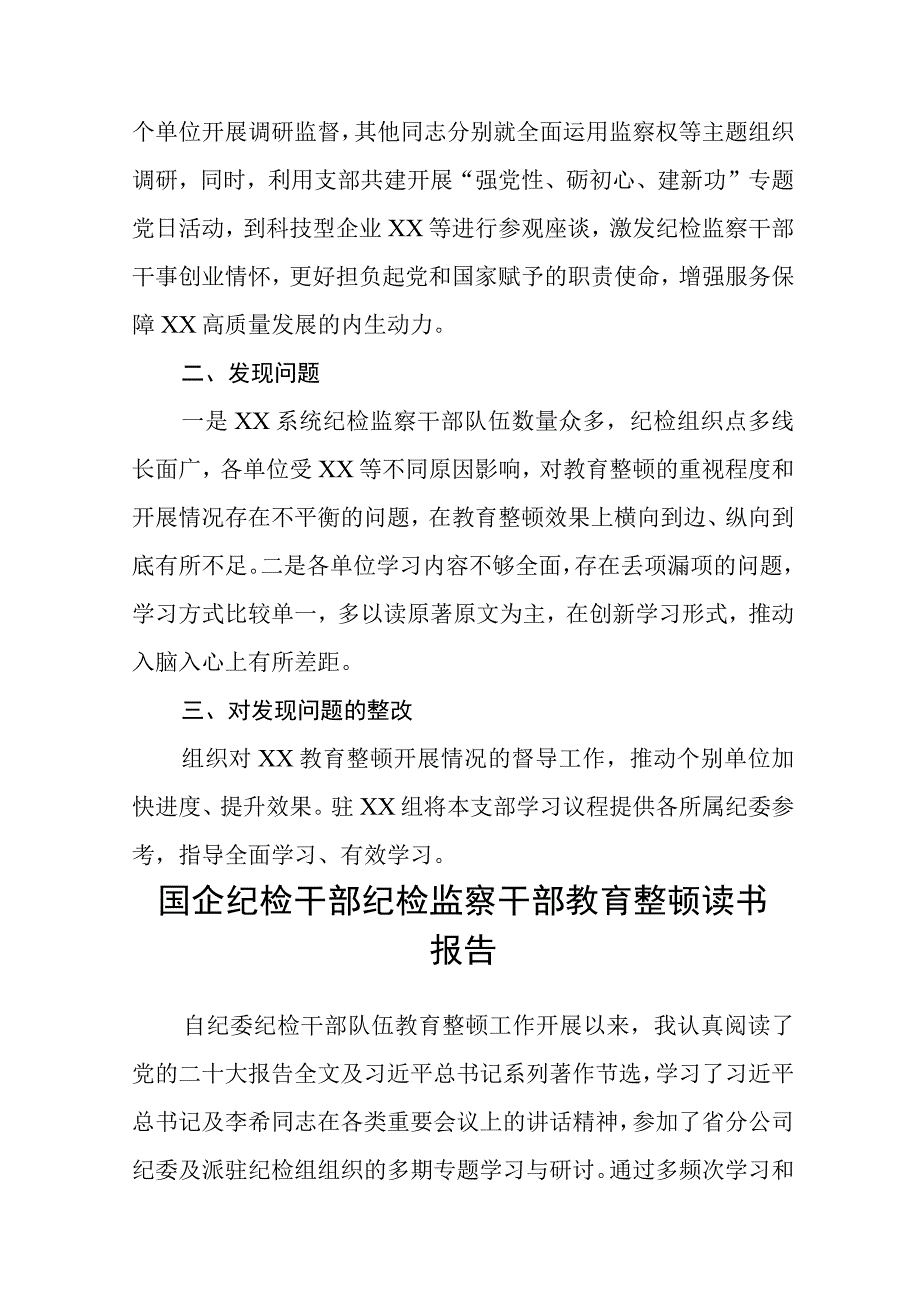 个单位开展调研监督，其他同志分别就全面运用监察权等主题组织调研，同时，利用支部共建开展“强党性、砺初心、建新功”专题党日活动，到科技型企业XX等进行参观座谈，激发纪检监察干部干事创业情怀，更好担负起党和国家赋予的职责使命，增强服务保障XX高质量发展的内生动力。

二、发现问题

一是XX系统纪检监察干部队伍数量众多，纪检组织点多线长面广，各单位受XX等不同原因影响，对教育整顿的重视程度和开展情况存在不平衡的问题，在教育整顿效果上横向到边、纵向到底有所不足。二是各单位学习内容不够全面，存在丢项漏项的问题，学习方式比较单一，多以读原著原文为主，在创新学习形式，推动入脑入心上有所差距。

三、对发现问题的整改

组织对XX教育整顿开展情况的督导工作，推动个别单位加快进度、提升效果。驻XX组将本支部学习议程提供各所属纪委参考，指导全面学习、有效学习。

国企纪检干部纪检监察干部教育整顿读书报告

自纪委纪检干部队伍教育整顿工作开展以来，我认真阅读了党的二十大报告全文及习近平总书记系列著作节选，学习了习近平总书记及李希同志在各类重要会议上的讲话精神，参加了省分公司纪委及派驻纪检组组织的多期专题学习与研讨。通过多频次学习和